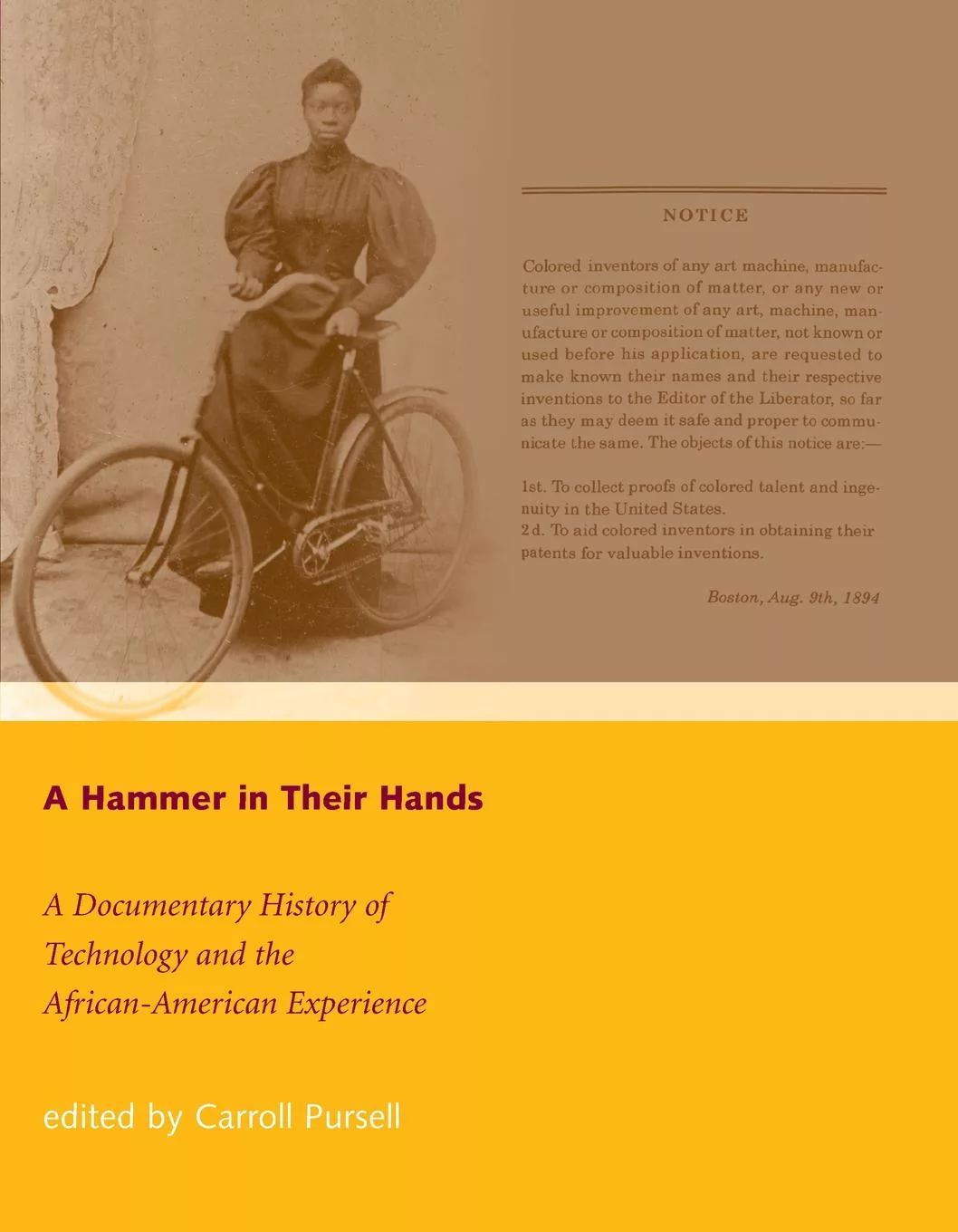 NOTICE

Colored inventors of any art machine, manufacture or composition of matter, or any new or useful improvement of any art, machine, manufacture or composition of matter, not known or used before his application, are requested to make known their names and their respective inventions to the Editor of the Liberator, so far as they may deem it safe and proper to communicate the same. The objects of this notice are:—

1st. To collect proofs of colored talent and ingenuity in the United States.
2d. To aid colored inventors in obtaining their patents for valuable inventions.

Boston, Aug. 9th, 1894

A Hammer in Their Hands

A Documentary History of Technology and the African-American Experience

edited by Carroll Pursell